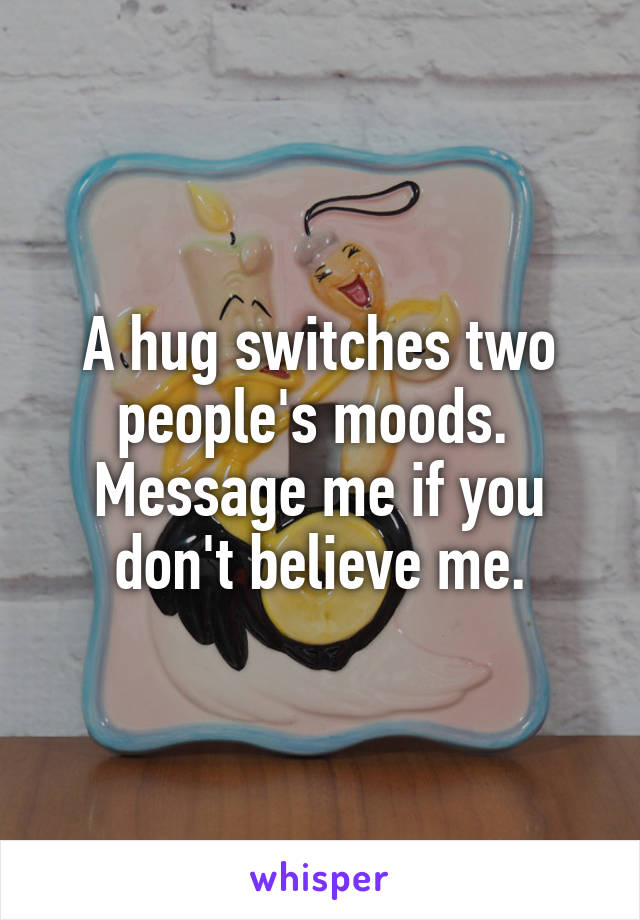 A hug switches two people's moods. Message me if you don't believe me.

whisper